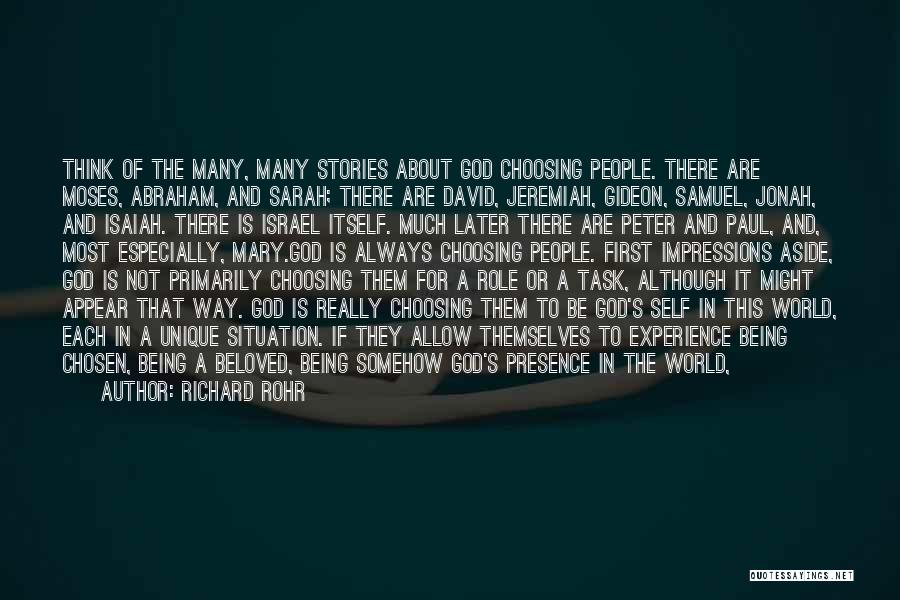 THINK OF THE MANY, MANY STORIES ABOUT GOD CHOOSING PEOPLE. THERE ARE MOSES, ABRAHAM, AND SARAH; THERE ARE DAVID, JEREMIAH, GIDEON, SAMUEL, JONAH, AND ISAIAH. THERE IS ISRAEL ITSELF. MUCH LATER THERE ARE PETER AND PAUL, AND, MOST ESPECIALLY, MARY.GOD IS ALWAYS CHOOSING PEOPLE. FIRST IMPRESSIONS ASIDE, GOD IS NOT PRIMARILY CHOOSING THEM FOR A ROLE OR A TASK, ALTHOUGH IT MIGHT APPEAR THAT WAY. GOD IS REALLY CHOOSING THEM TO BE GOD'S SELF IN THIS WORLD, EACH IN A UNIQUE SITUATION. IF THEY ALLOW THEMSELVES TO EXPERIENCE BEING CHOSEN, BEING A BELOVED, BEING SOMEHOW GOD'S PRESENCE IN THE WORLD,

AUTHOR: RICHARD ROHR

QUOTESSAYINGS.NET